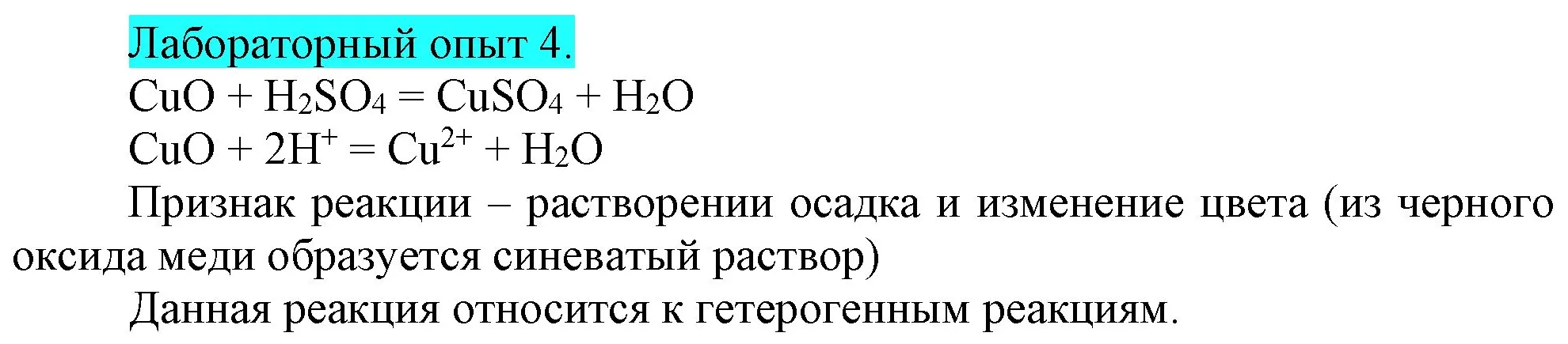 Лабораторный опыт 4.

$CuO + H_2SO_4 = CuSO_4 + H_2O$

$CuO + 2H^+ = Cu^{2+} + H_2O$

Признак реакции – растворении осадка и изменение цвета (из черного оксида меди образуется синеватый раствор)

Данная реакция относится к гетерогенным реакциям.